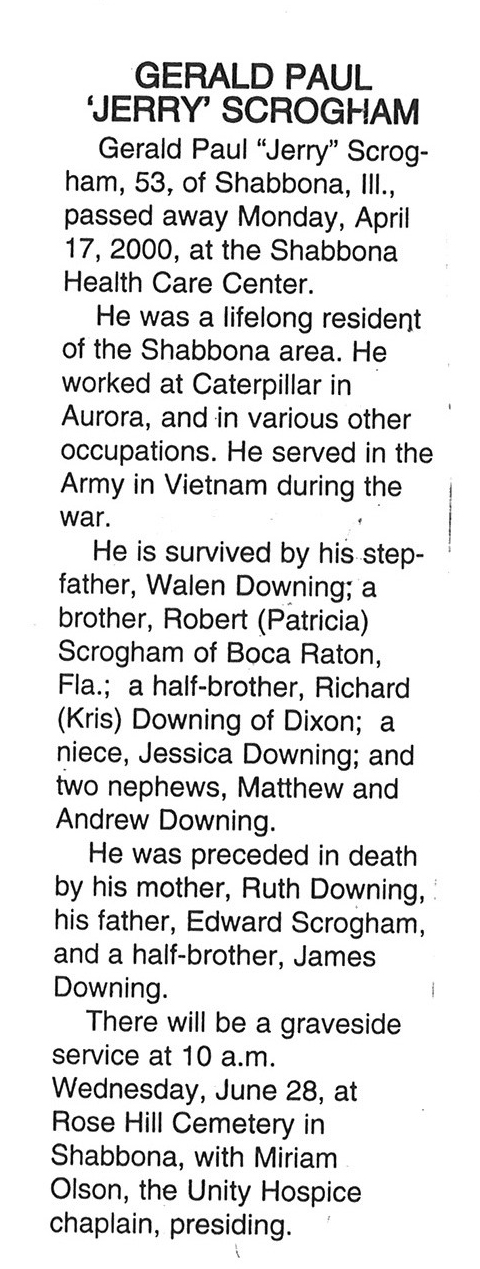 GERALD PAUL 'JERRY' SCROGHAM

Gerald Paul "Jerry" Scrogham, 53, of Shabbona, Ill., passed away Monday, April 17, 2000, at the Shabbona Health Care Center.

He was a lifelong resident of the Shabbona area. He worked at Caterpillar in Aurora, and in various other occupations. He served in the Army in Vietnam during the war.

He is survived by his stepfather, Walen Downing; a brother, Robert (Patricia) Scrogham of Boca Raton, Fla.; a half-brother, Richard (Kris) Downing of Dixon; a niece, Jessica Downing; and two nephews, Matthew and Andrew Downing.

He was preceded in death by his mother, Ruth Downing, his father, Edward Scrogham, and a half-brother, James Downing.

There will be a graveside service at 10 a.m. Wednesday, June 28, at Rose Hill Cemetery in Shabbona, with Miriam Olson, the Unity Hospice chaplain, presiding.